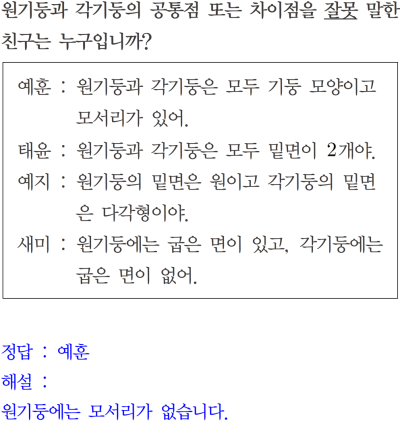 원기둥과 각기둥의 공통점 또는 차이점을 잘못 말한 친구는 누구입니까?

예훈 : 원기둥과 각기둥은 모두 기둥 모양이고 모서리가 있어.
태윤 : 원기둥과 각기둥은 모두 밑면이 2개야.
예지 : 원기둥의 밑면은 원이고 각기둥의 밑면은 다각형이야.
새미 : 원기둥에는 굽은 면이 있고, 각기둥에는 굽은 면이 없어.

정답 : 예훈
해설 :
원기둥에는 모서리가 없습니다.